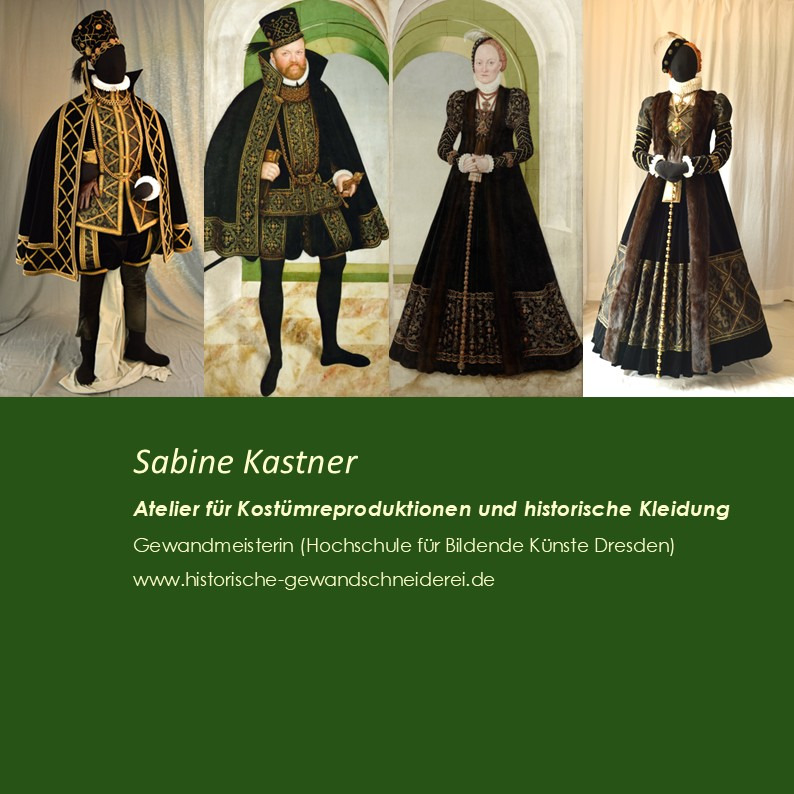 Sabine Kastner

Atelier für Kostümreproduktionen und historische Kleidung

Gewandmeisterin (Hochschule für Bildende Künste Dresden)

www.historische-gewandschneiderei.de